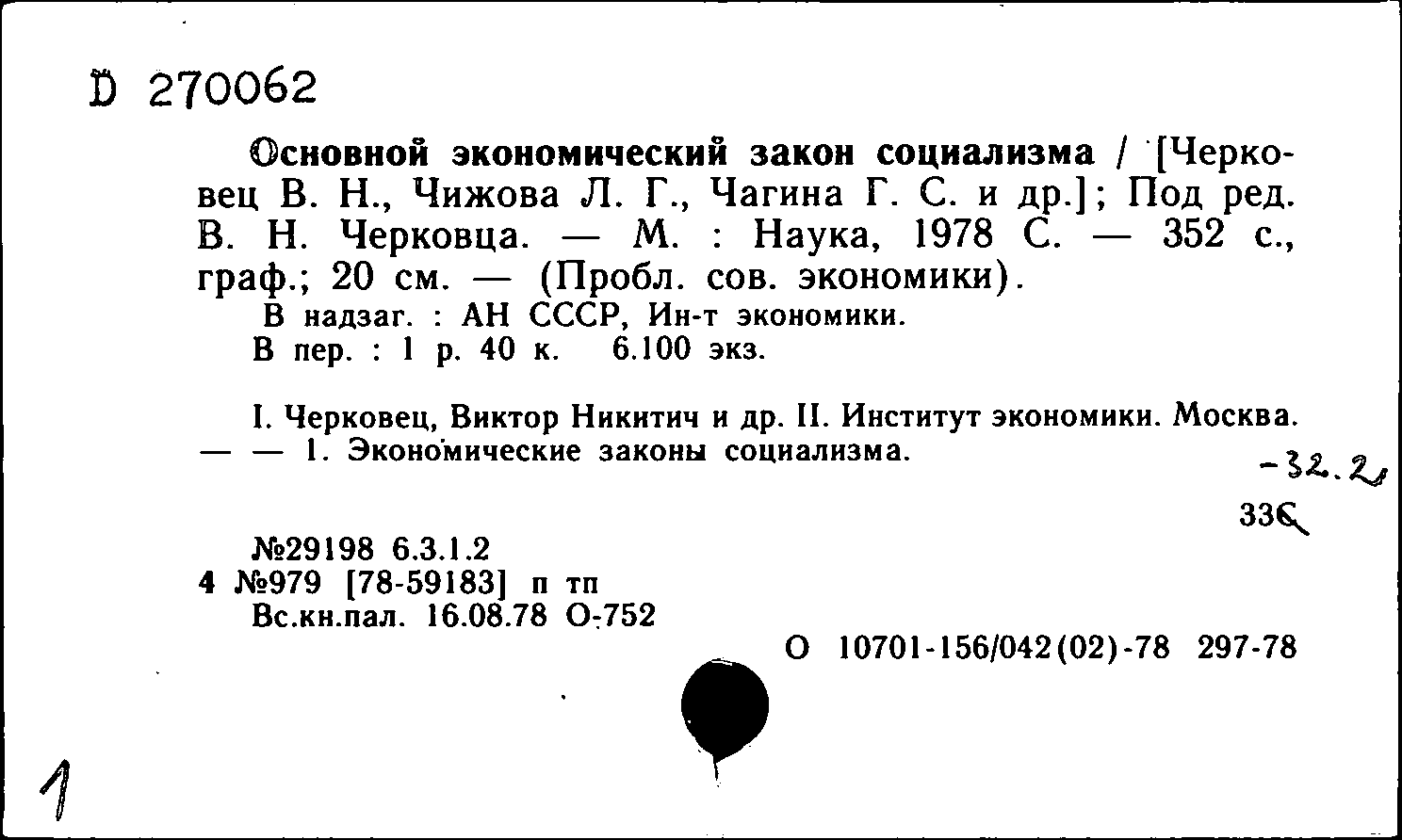 D 270062

Основной экономический закон социализма / [Черковец В. Н., Чижова Л. Г., Чагина Г. С. и др.]; Под ред. В. Н. Черковца. — М. : Наука, 1978 С. — 352 с., граф.; 20 см. — (Пробл. сов. экономики).
В надзаг. : АН СССР, Ин-т экономики.
В пер. : 1 р. 40 к. 6.100 экз.

I. Черковец, Виктор Никитич и др. II. Институт экономики. Москва. — — 1. Экономические законы социализма.

-32.2

33С

№29198 6.3.1.2
4 №979 [78-59183] п тп
Вс.кн.пал. 16.08.78 О-752

О 10701-156/042(02)-78 297-78

1